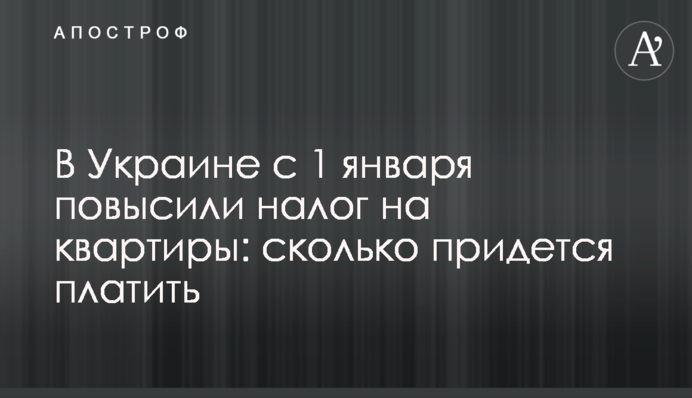 АПОСТРОФ

A'

В Украине с 1 января повысили налог на квартиры: сколько придется платить